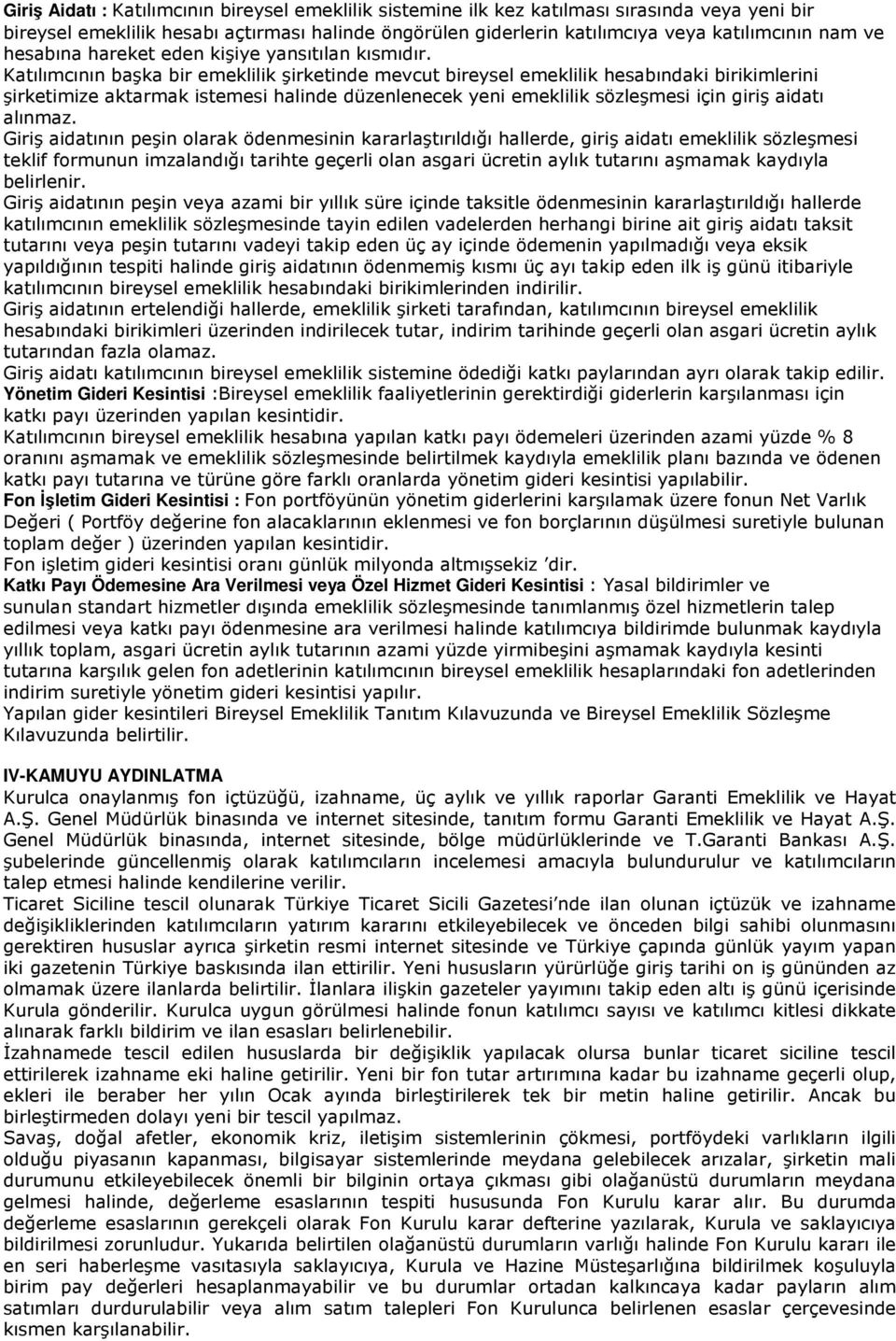 Giriş Aidatı : Katılımcının bireysel emeklilik sistemine ilk kez katılması sırasında veya yeni bir bireysel emeklilik hesabı açtırması halinde öngörülen giderlerin katılımcıya veya katılımcının nam ve hesabına hareket eden kişiye yansıtılan kısmıdır.
Katılımcının başka bir emeklilik şirketinde mevcut bireysel emeklilik hesabındaki birikimlerini şirketimize aktarmak istemesi halinde düzenlenecek yeni emeklilik sözleşmesi için giriş aidatı alınmaz.
Giriş aidatının peşin olarak ödenmesinin kararlaştırıldığı hallerde, giriş aidatı emeklilik sözleşmesi teklif formunun imzalandığı tarihte geçerli olan asgari ücretin aylık tutarını aşmamak kaydıyla belirlenir.
Giriş aidatının peşin veya azami bir yıllık süre içinde taksitle ödenmesinin kararlaştırıldığı hallerde katılımcının emeklilik sözleşmesinde tayin edilen vadelerden herhangi birine ait giriş aidatı taksit tutarını veya peşin tutarını vadeyi takip eden üç ay içinde ödemenin yapılmadığı veya eksik yapıldığının tespiti halinde giriş aidatının ödenmemiş kısmı üç ayı takip eden ilk iş günü itibariyle katılımcının bireysel emeklilik hesabındaki birikimlerinden indirilir.
Giriş aidatının ertelendiği hallerde, emeklilik şirketi tarafından, katılımcının bireysel emeklilik hesabındaki birikimleri üzerinden indirilecek tutar, indirim tarihinde geçerli olan asgari ücretin aylık tutarından fazla olamaz.
Giriş aidatı katılımcının bireysel emeklilik sistemine ödediği katkı paylarından ayrı olarak takip edilir.
Yönetim Gideri Kesintisi :Bireysel emeklilik faaliyetlerinin gerektirdiği giderlerin karşılanması için katkı payı üzerinden yapılan kesintidir.
Katılımcının bireysel emeklilik hesabına yapılan katkı payı ödemeleri üzerinden azami yüzde % 8 oranını aşmamak ve emeklilik sözleşmesinde belirtilmek kaydıyla emeklilik planı bazında ve ödenen katkı payı tutarına ve türüne göre farklı oranlarda yönetim gideri kesintisi yapılabilir.
Fon İşletim Gideri Kesintisi : Fon portföyünün yönetim giderlerini karşılamak üzere fonun Net Varlık Değeri ( Portföy değerine fon alacaklarının eklenmesi ve fon borçlarının düşülmesi suretiyle bulunan toplam değer ) üzerinden yapılan kesintidir.
Fon işletim gideri kesintisi oranı günlük milyonda altmışsekiz ’dir.
Katkı Payı Ödemesine Ara Verilmesi veya Özel Hizmet Gideri Kesintisi : Yasal bildirimler ve sunulan standart hizmetler dışında emeklilik sözleşmesinde tanımlanmış özel hizmetlerin talep edilmesi veya katkı payı ödenmesine ara verilmesi halinde katılımcıya bildirimde bulunmak kaydıyla yıllık toplam, asgari ücretin aylık tutarının azami yüzde yirmibeşini aşmamak kaydıyla kesinti tutarına karşılık gelen fon adetlerinin katılımcının bireysel emeklilik hesaplarındaki fon adetlerinden indirim suretiyle yönetim gideri kesintisi yapılır.
Yapılan gider kesintileri Bireysel Emeklilik Tanıtım Kılavuzunda ve Bireysel Emeklilik Sözleşme Kılavuzunda belirtilir.

IV-KAMUYU AYDINLATMA
Kurulca onaylanmış fon içtüzüğü, izahname, üç aylık ve yıllık raporlar Garanti Emeklilik ve Hayat A.Ş. Genel Müdürlük binasında ve internet sitesinde, tanıtım formu Garanti Emeklilik ve Hayat A.Ş. Genel Müdürlük binasında, internet sitesinde, bölge müdürlüklerinde ve T.Garanti Bankası A.Ş. şubelerinde güncellenmiş olarak katılımcıların incelemesi amacıyla bulundurulur ve katılımcıların talep etmesi halinde kendilerine verilir.
Ticaret Siciline tescil olunarak Türkiye Ticaret Sicili Gazetesi’nde ilan olunan içtüzük ve izahname değişikliklerinden katılımcıların yatırım kararını etkileyebilecek ve önceden bilgi sahibi olunmasını gerektiren hususlar ayrıca şirketin resmi internet sitesinde ve Türkiye çapında günlük yayım yapan iki gazetenin Türkiye baskısında ilan ettirilir. Yeni hususların yürürlüğe giriş tarihi on iş gününden az olmamak üzere ilanlarda belirtilir. İlanlara ilişkin gazeteler yayımını takip eden altı iş günü içerisinde Kurula gönderilir. Kurulca uygun görülmesi halinde fonun katılımcı sayısı ve katılımcı kitlesi dikkate alınarak farklı bildirim ve ilan esasları belirlenebilir.
İzahnamede tescil edilen hususlarda bir değişiklik yapılacak olursa bunlar ticaret siciline tescil ettirilerek izahname eki haline getirilir. Yeni bir fon tutar artırımına kadar bu izahname geçerli olup, ekleri ile beraber her yılın Ocak ayında birleştirilerek tek bir metin haline getirilir. Ancak bu birleştirmeden dolayı yeni bir tescil yapılmaz.
Savaş, doğal afetler, ekonomik kriz, iletişim sistemlerinin çökmesi, portföydeki varlıkların ilgili olduğu piyasanın kapanması, bilgisayar sistemlerinde meydana gelebilecek arızalar, şirketin mali durumunu etkileyebilecek önemli bir bilginin ortaya çıkması gibi olağanüstü durumların meydana gelmesi halinde, değerleme esaslarının tespiti hususunda Fon Kurulu karar alır. Bu durumda değerleme esaslarının gerekçeli olarak Fon Kurulu karar defterine yazılarak, Kurula ve saklayıcıya bildirilmesi zorunludur. Yukarıda belirtilen olağanüstü durumların varlığı halinde Fon Kurulu kararı ile en seri haberleşme vasıtasıyla saklayıcıya, Kurula ve Hazine Müsteşarlığına bildirilmek koşuluyla birim pay değerleri hesaplanmayabilir ve bu durumlar ortadan kalkıncaya kadar payların alım satımları durdurulabilir veya alım satım talepleri Fon Kurulunca belirlenen esaslar çerçevesinde kısmen karşılanabilir.